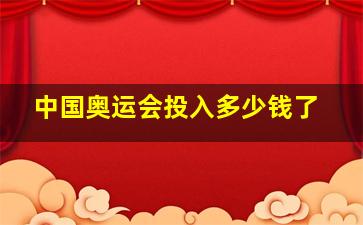 中国奥运会投入多少钱了